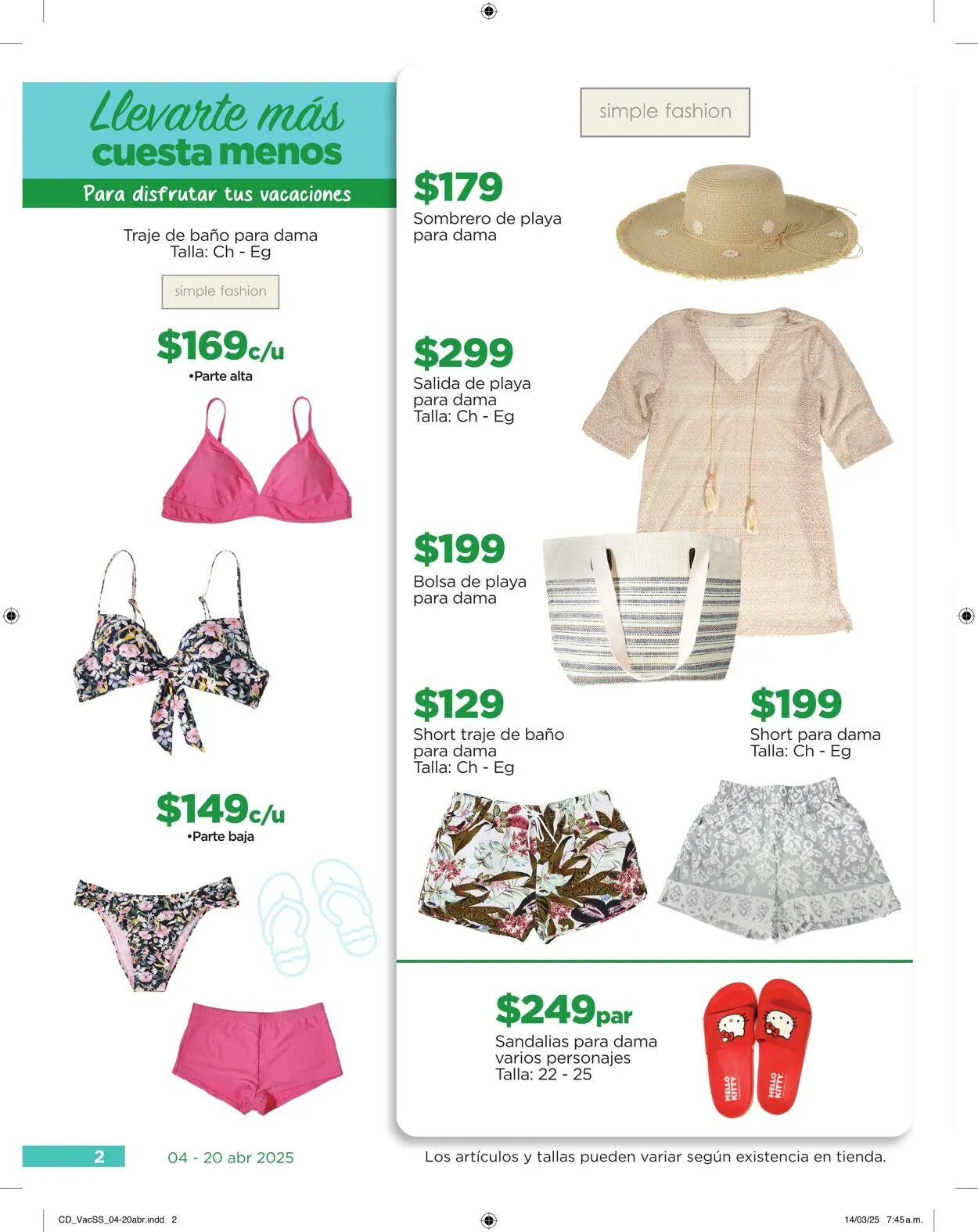 Llevarte más cuesta menos

Para disfrutar tus vacaciones

Traje de baño para dama
Talla: Ch - Eg

simple fashion

$169c/u
•Parte alta

$149c/u
•Parte baja

simple fashion

$179
Sombrero de playa para dama

$299
Salida de playa para dama
Talla: Ch - Eg

$199
Bolsa de playa para dama

$129
Short traje de baño para dama
Talla: Ch - Eg

$199
Short para dama
Talla: Ch - Eg

$249par
Sandalias para dama varios personajes
Talla: 22 - 25

HELLO KITTY
HELLO KITTY

2
04 - 20 abr 2025

Los artículos y tallas pueden variar según existencia en tienda.

CD_VacSS_04-20abr.indd 2
14/03/25 7:45 a.m.